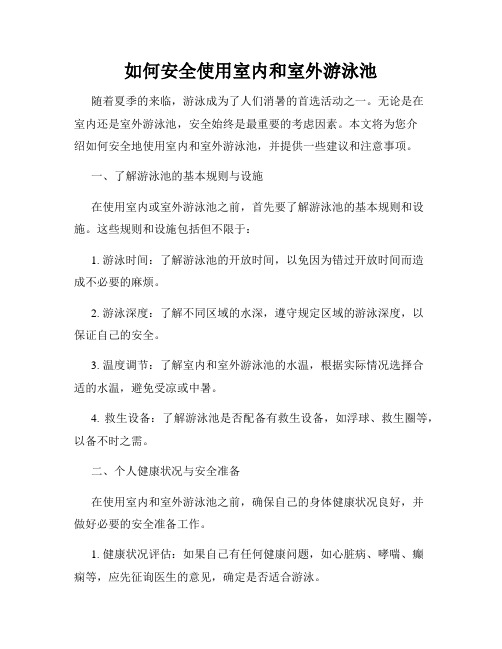 如何安全使用室内和室外游泳池

随着夏季的来临，游泳成为了人们消暑的首选活动之一。无论是在室内还是室外游泳池，安全始终是最重要的考虑因素。本文将为您介绍如何安全地使用室内和室外游泳池，并提供一些建议和注意事项。

一、了解游泳池的基本规则与设施

在使用室内或室外游泳池之前，首先要了解游泳池的基本规则和设施。这些规则和设施包括但不限于：

1. 游泳时间：了解游泳池的开放时间，以免因为错过开放时间而造成不必要的麻烦。

2. 游泳深度：了解不同区域的水深，遵守规定区域的游泳深度，以保证自己的安全。

3. 温度调节：了解室内和室外游泳池的水温，根据实际情况选择合适的水温，避免受凉或中暑。

4. 救生设备：了解游泳池是否配备有救生设备，如浮球、救生圈等，以备不时之需。

二、个人健康状况与安全准备

在使用室内和室外游泳池之前，确保自己的身体健康状况良好，并做好必要的安全准备工作。

1. 健康状况评估：如果自己有任何健康问题，如心脏病、哮喘、癫痫等，应先征询医生的意见，确定是否适合游泳。